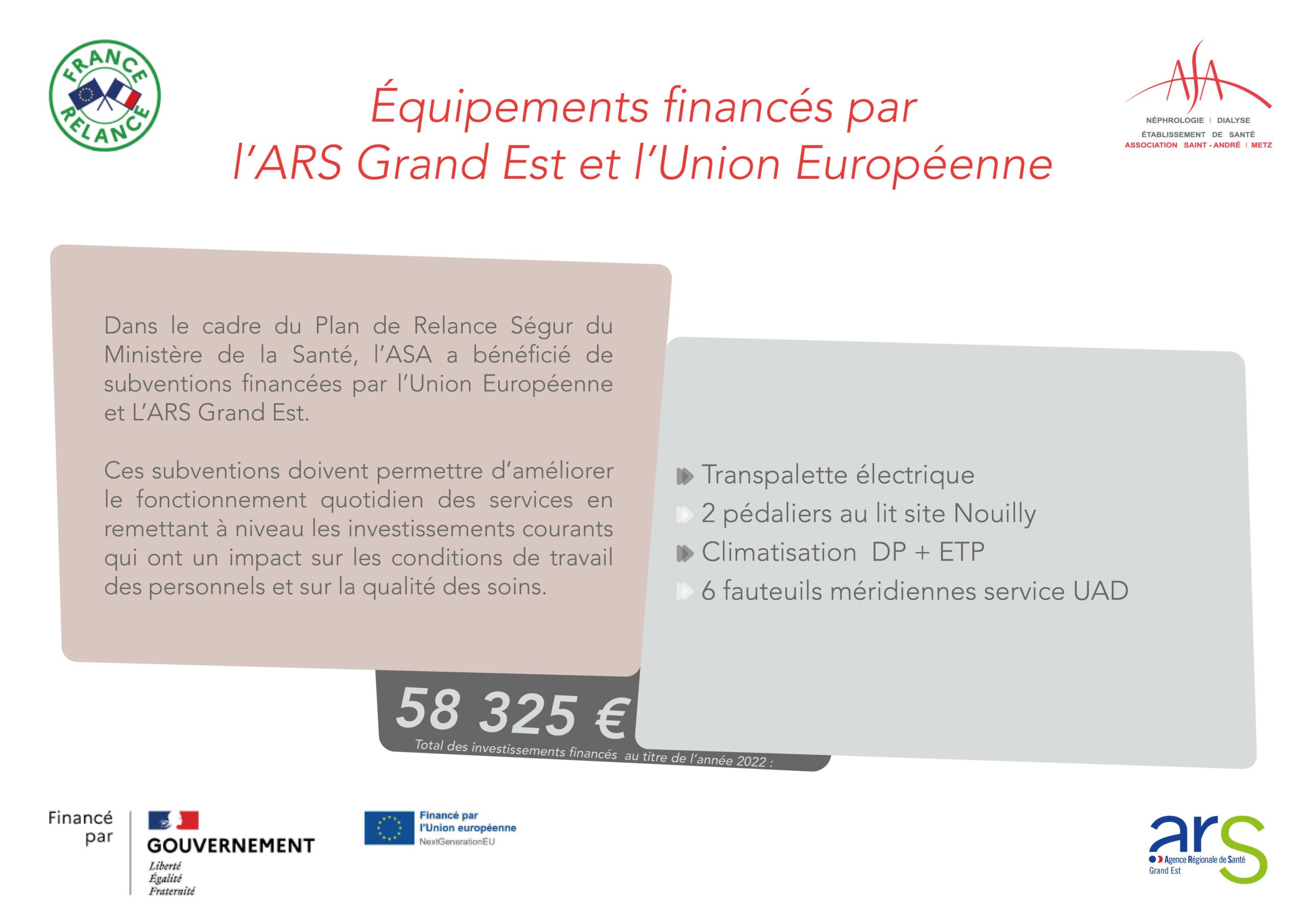 FRANCE RELANCE

Équipements financés par l'ARS Grand Est et l'Union Européenne

ASA
NÉPHROLOGIE | DIALYSE
ÉTABLISSEMENT DE SANTÉ
ASSOCIATION SAINT - ANDRÉ | METZ

Dans le cadre du Plan de Relance Ségur du Ministère de la Santé, l'ASA a bénéficié de subventions financées par l'Union Européenne et L'ARS Grand Est.

Ces subventions doivent permettre d'améliorer le fonctionnement quotidien des services en remettant à niveau les investissements courants qui ont un impact sur les conditions de travail des personnels et sur la qualité des soins.

Transpalette électrique
2 pédaliers au lit site Nouilly
Climatisation DP + ETP
6 fauteuils méridiennes service UAD

58 325 €
Total des investissements financés au titre de l'année 2022 :

Financé par
GOUVERNEMENT
Liberté
Égalité
Fraternité

Financé par l'Union européenne
NextGenerationEU

ars
Agence Régionale de Santé
Grand Est